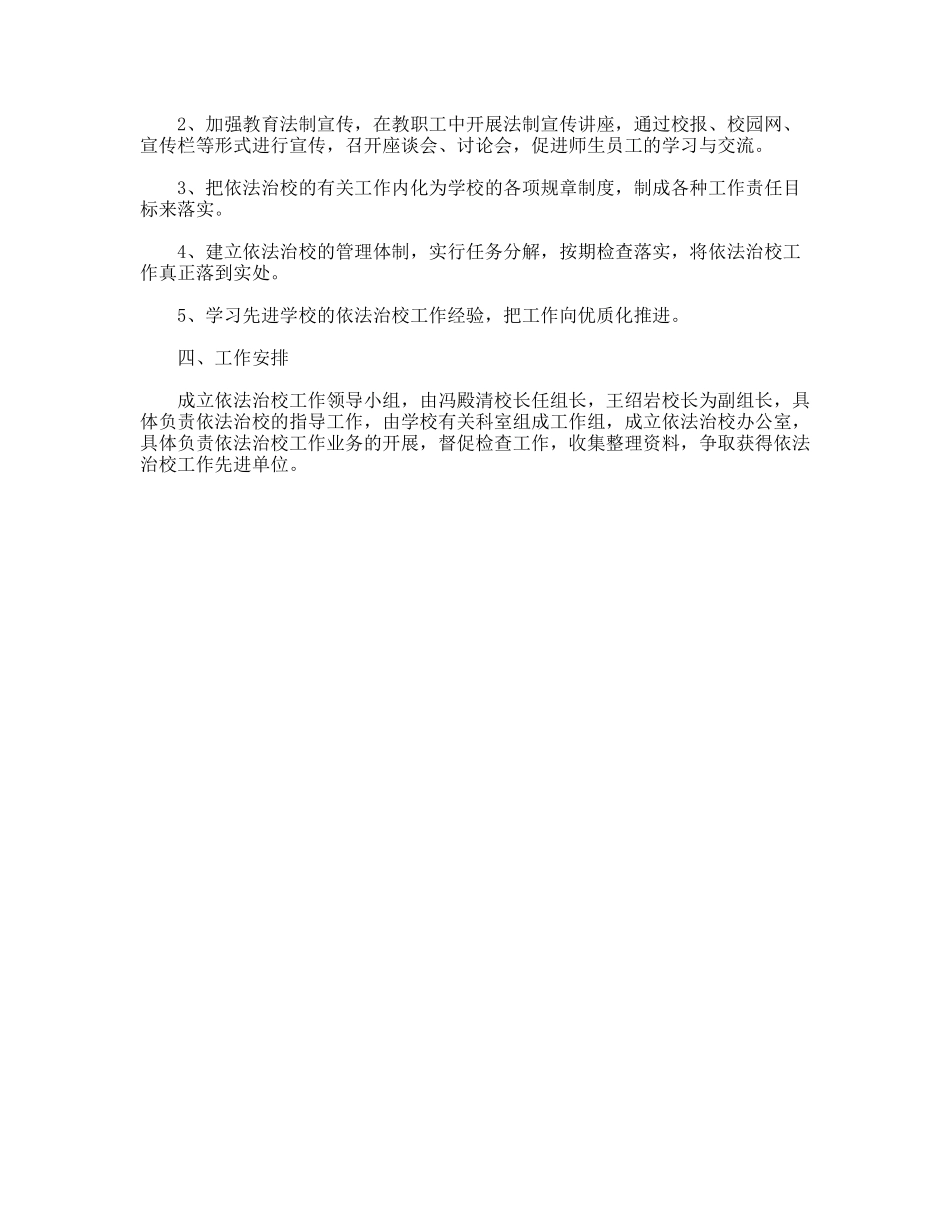 2、加强教育法制宣传，在教职工中开展法制宣传讲座，通过校报、校园网、宣传栏等形式进行宣传，召开座谈会、讨论会，促进师生员工的学习与交流。

3、把依法治校的有关工作内化为学校的各项规章制度，制成各种工作责任目标来落实。

4、建立依法治校的管理体制，实行任务分解，按期检查落实，将依法治校工作真正落到实处。

5、学习先进学校的依法治校工作经验，把工作向优质化推进。

四、工作安排

成立依法治校工作领导小组，由冯殿清校长任组长，王绍岩校长为副组长，具体负责依法治校的指导工作，由学校有关科室组成工作组，成立依法治校办公室，具体负责依法治校工作业务的开展，督促检查工作，收集整理资料，争取获得依法治校工作先进单位。